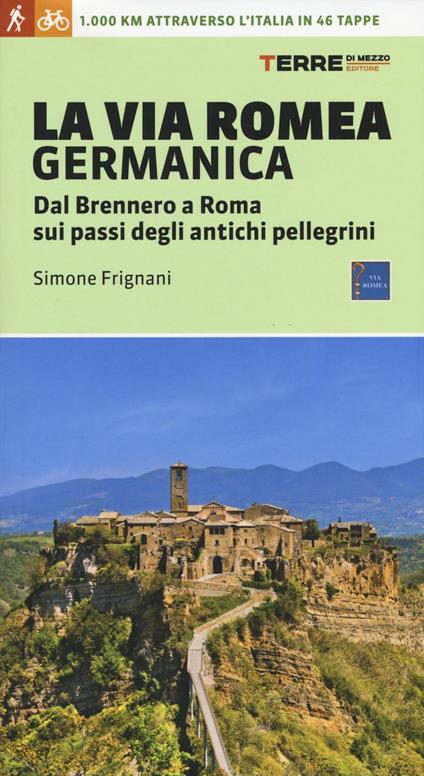 1.000 KM ATTRAVERSO L'ITALIA IN 46 TAPPE

TERRE DI MEZZO EDITORE

LA VIA ROMEA GERMANICA

Dal Brennero a Roma sui passi degli antichi pellegrini

Simone Frignani

VIA ROMEA